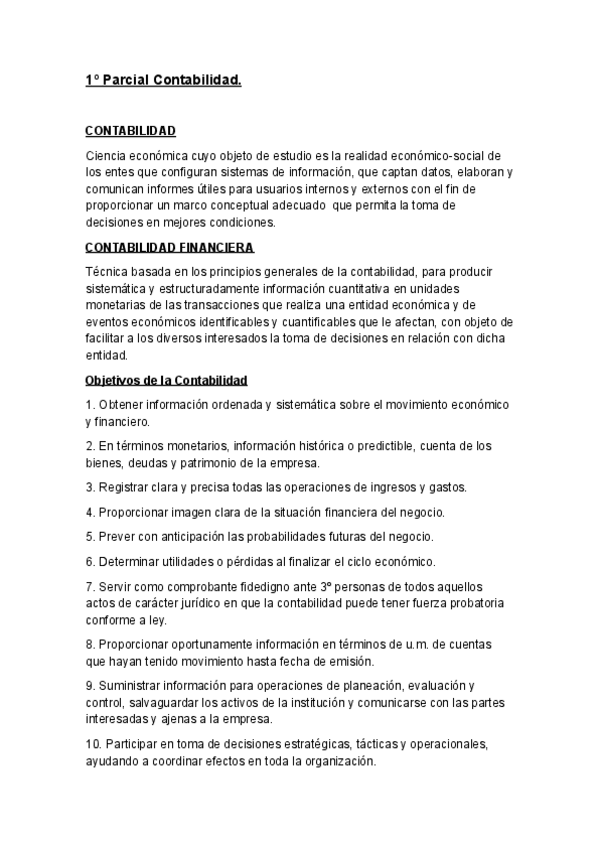 1° Parcial Contabilidad.

CONTABILIDAD

Ciencia económica cuyo objeto de estudio es la realidad económico-social de los entes que configuran sistemas de información, que captan datos, elaboran y comunican informes útiles para usuarios internos y externos con el fin de proporcionar un marco conceptual adecuado que permita la toma de decisiones en mejores condiciones.

CONTABILIDAD FINANCIERA

Técnica basada en los principios generales de la contabilidad, para producir sistemática y estructuradamente información cuantitativa en unidades monetarias de las transacciones que realiza una entidad económica y de eventos económicos identificables y cuantificables que le afectan, con objeto de facilitar a los diversos interesados la toma de decisiones en relación con dicha entidad.

Objetivos de la Contabilidad

1. Obtener información ordenada y sistemática sobre el movimiento económico y financiero.

2. En términos monetarios, información histórica o predictible, cuenta de los bienes, deudas y patrimonio de la empresa.

3. Registrar clara y precisa todas las operaciones de ingresos y gastos.

4. Proporcionar imagen clara de la situación financiera del negocio.

5. Prever con anticipación las probabilidades futuras del negocio.

6. Determinar utilidades o pérdidas al finalizar el ciclo económico.

7. Servir como comprobante fidedigno ante 3° personas de todos aquellos actos de carácter jurídico en que la contabilidad puede tener fuerza probatoria conforme a ley.

8. Proporcionar oportunamente información en términos de u.m. de cuentas que hayan tenido movimiento hasta fecha de emisión.

9. Suministrar información para operaciones de planeación, evaluación y control, salvaguardar los activos de la institución y comunicarse con las partes interesadas y ajenas a la empresa.

10. Participar en toma de decisiones estratégicas, tácticas y operacionales, ayudando a coordinar efectos en toda la organización.